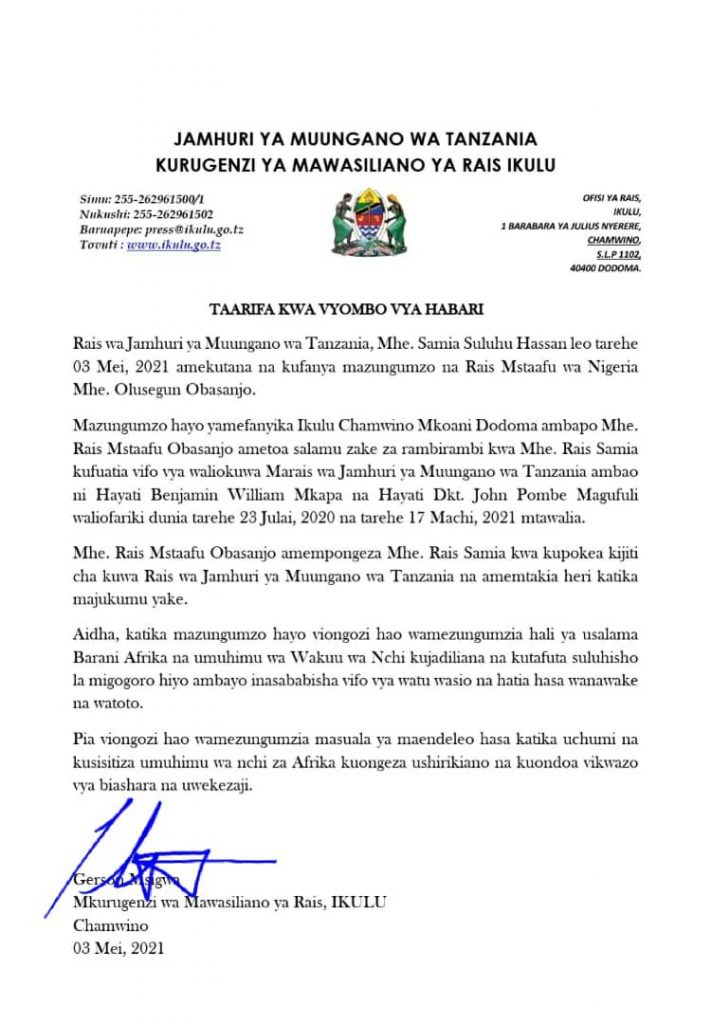 JAMHURI YA MUUNGANO WA TANZANIA
KURUGENZI YA MAWASILIANO YA RAIS IKULU

Simu: 255-262961500/1
Nukushi: 255-262961502
Baruapepe: press@ikulu.go.tz
Tovuti : www.ikulu.go.tz

OFISI YA RAIS,
IKULU,
1 BARABARA YA JULIUS NYERERE,
CHAMWINO,
S.L.P 1102,
40400 DODOMA.

TAARIFA KWA VYOMBO VYA HABARI

Rais wa Jamhuri ya Muungano wa Tanzania, Mhe. Samia Suluhu Hassan leo tarehe 03 Mei, 2021 amekutana na kufanya mazungumzo na Rais Mstaafu wa Nigeria Mhe. Olusegun Obasanjo.

Mazungumzo hayo yamefanyika Ikulu Chamwino Mkoani Dodoma ambapo Mhe. Rais Mstaafu Obasanjo ametoa salamu zake za rambirambi kwa Mhe. Rais Samia kufuatia vifo vya waliokuwa Marais wa Jamhuri ya Muungano wa Tanzania ambao ni Hayati Benjamin William Mkapa na Hayati Dkt. John Pombe Magufuli waliofariki dunia tarehe 23 Julai, 2020 na tarehe 17 Machi, 2021 mtawalia.

Mhe. Rais Mstaafu Obasanjo amempongeza Mhe. Rais Samia kwa kupokea kijiti cha kuwa Rais wa Jamhuri ya Muungano wa Tanzania na amemtakia heri katika majukumu yake.

Aidha, katika mazungumzo hayo viongozi hao wamezungumzia hali ya usalama Barani Afrika na umuhimu wa Wakuu wa Nchi kujadiliana na kutafuta suluhisho la migogoro hiyo ambayo inasababisha vifo vya watu wasio na hatia hasa wanawake na watoto.

Pia viongozi hao wamezungumzia masuala ya maendeleo hasa katika uchumi na kusisitiza umuhimu wa nchi za Afrika kuongeza ushirikiano na kuondoa vikwazo vya biashara na uwekezaji.

Gerson Msigwa
Mkurugenzi wa Mawasiliano ya Rais, IKULU
Chamwino
03 Mei, 2021